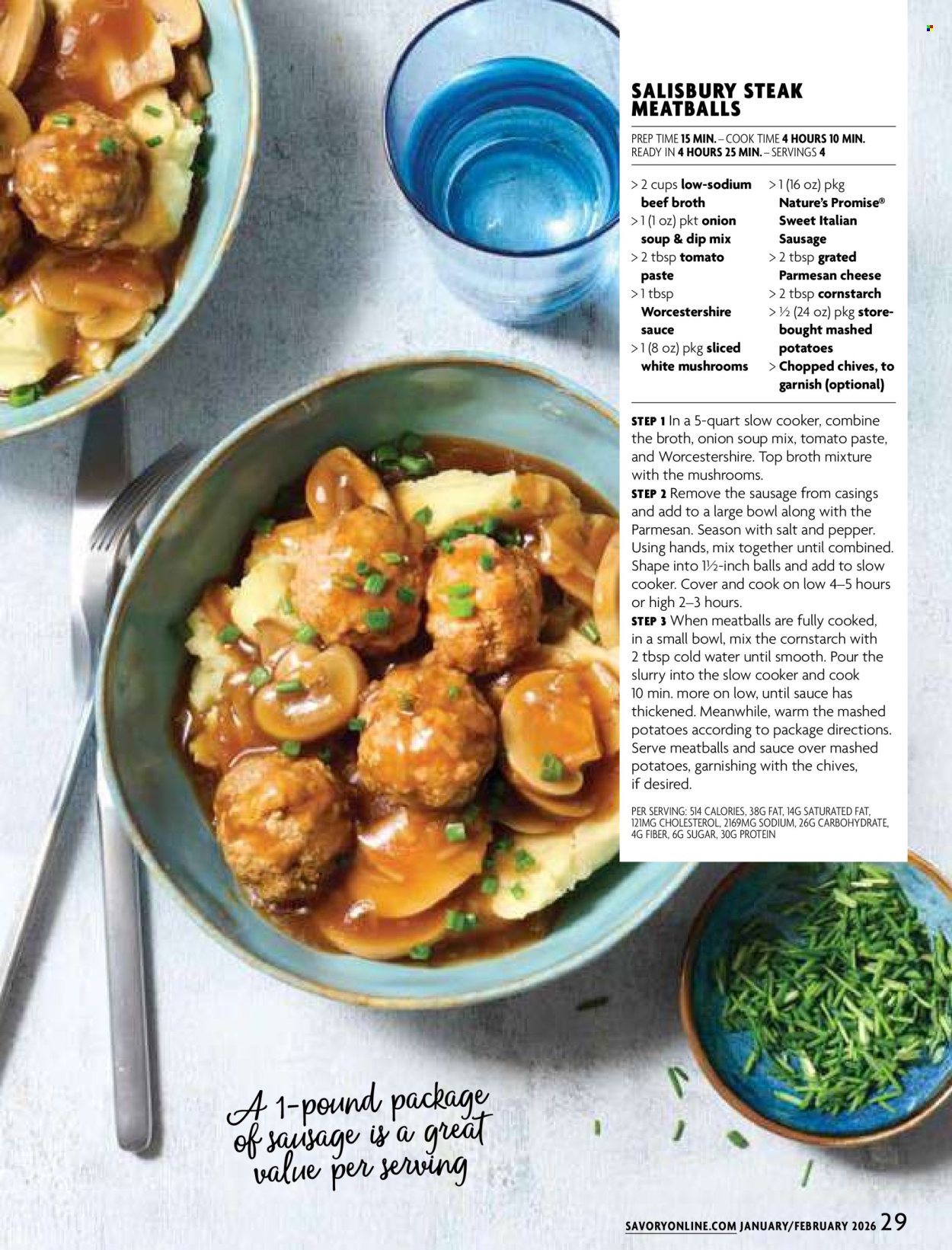 SALISBURY STEAK MEATBALLS

PREP TIME 15 MIN. – COOK TIME 4 HOURS 10 MIN. READY IN 4 HOURS 25 MIN. – SERVINGS 4

> 2 cups low-sodium beef broth
> 1 (1 oz) pkt onion soup & dip mix
> 2 tbsp tomato paste
> 1 tbsp Worcestershire sauce
> 1 (8 oz) pkg sliced white mushrooms

> 1 (16 oz) pkg Nature's Promise® Sweet Italian Sausage
> 2 tbsp grated Parmesan cheese
> 2 tbsp cornstarch
> ½ (24 oz) pkg store-bought mashed potatoes
> Chopped chives, to garnish (optional)

STEP 1 In a 5-quart slow cooker, combine the broth, onion soup mix, tomato paste, and Worcestershire. Top broth mixture with the mushrooms.
STEP 2 Remove the sausage from casings and add to a large bowl along with the Parmesan. Season with salt and pepper. Using hands, mix together until combined. Shape into 1½-inch balls and add to slow cooker. Cover and cook on low 4–5 hours or high 2–3 hours.
STEP 3 When meatballs are fully cooked, in a small bowl, mix the cornstarch with 2 tbsp cold water until smooth. Pour the slurry into the slow cooker and cook 10 min. more on low, until sauce has thickened. Meanwhile, warm the mashed potatoes according to package directions. Serve meatballs and sauce over mashed potatoes, garnishing with the chives, if desired.

PER SERVING: 514 CALORIES, 38G FAT, 14G SATURATED FAT, 121MG CHOLESTEROL, 2169MG SODIUM, 26G CARBOHYDRATE, 4G FIBER, 6G SUGAR, 30G PROTEIN

A 1-pound package of sausage is a great value per serving

SAVORYONLINE.COM JANUARY/FEBRUARY 2026 29